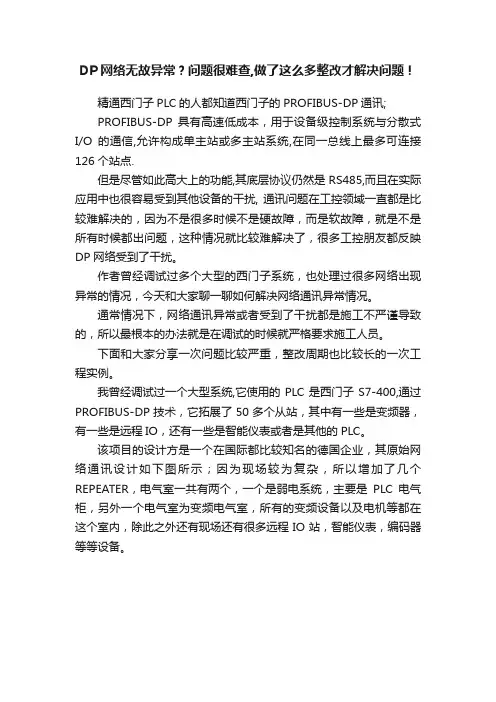 DP网络无故异常？问题很难查,做了这么多整改才解决问题！

精通西门子 PLC 的人都知道西门子的 PROFIBUS-DP 通讯;

PROFIBUS-DP 具有高速低成本，用于设备级控制系统与分散式 I/O 的通信,允许构成单主站或多主站系统,在同一总线上最多可连接 126 个站点.

但是尽管如此高大上的功能,其底层协议仍然是 RS485,而且在实际应用中也很容易受到其他设备的干扰, 通讯问题在工控领域一直都是比较难解决的，因为不是很多时候不是硬故障，而是软故障，就是不是所有时候都出问题，这种情况就比较难解决了，很多工控朋友都反映 DP 网络受到了干扰。

作者曾经调试过多个大型的西门子系统，也处理过很多网络出现异常的情况，今天和大家聊一聊如何解决网络通讯异常情况。

通常情况下，网络通讯异常或者受到了干扰都是施工不严谨导致的，所以最根本的办法就是在调试的时候就严格要求施工人员。

下面和大家分享一次问题比较严重，整改周期也比较长的一次工程实例。

我曾经调试过一个大型系统,它使用的 PLC 是西门子 S7-400,通过 PROFIBUS-DP 技术，它拓展了 50 多个从站，其中有一些是变频器，有一些是远程 IO，还有一些是智能仪表或者是其他的 PLC。

该项目的设计方是一个在国际都比较知名的德国企业，其原始网络通讯设计如下图所示；因为现场较为复杂，所以增加了几个 REPEATER，电气室一共有两个，一个是弱电系统，主要是 PLC 电气柜，另外一个电气室为变频电气室，所有的变频设备以及电机等都在这个室内，除此之外还有现场还有很多远程 IO 站，智能仪表，编码器等等设备。